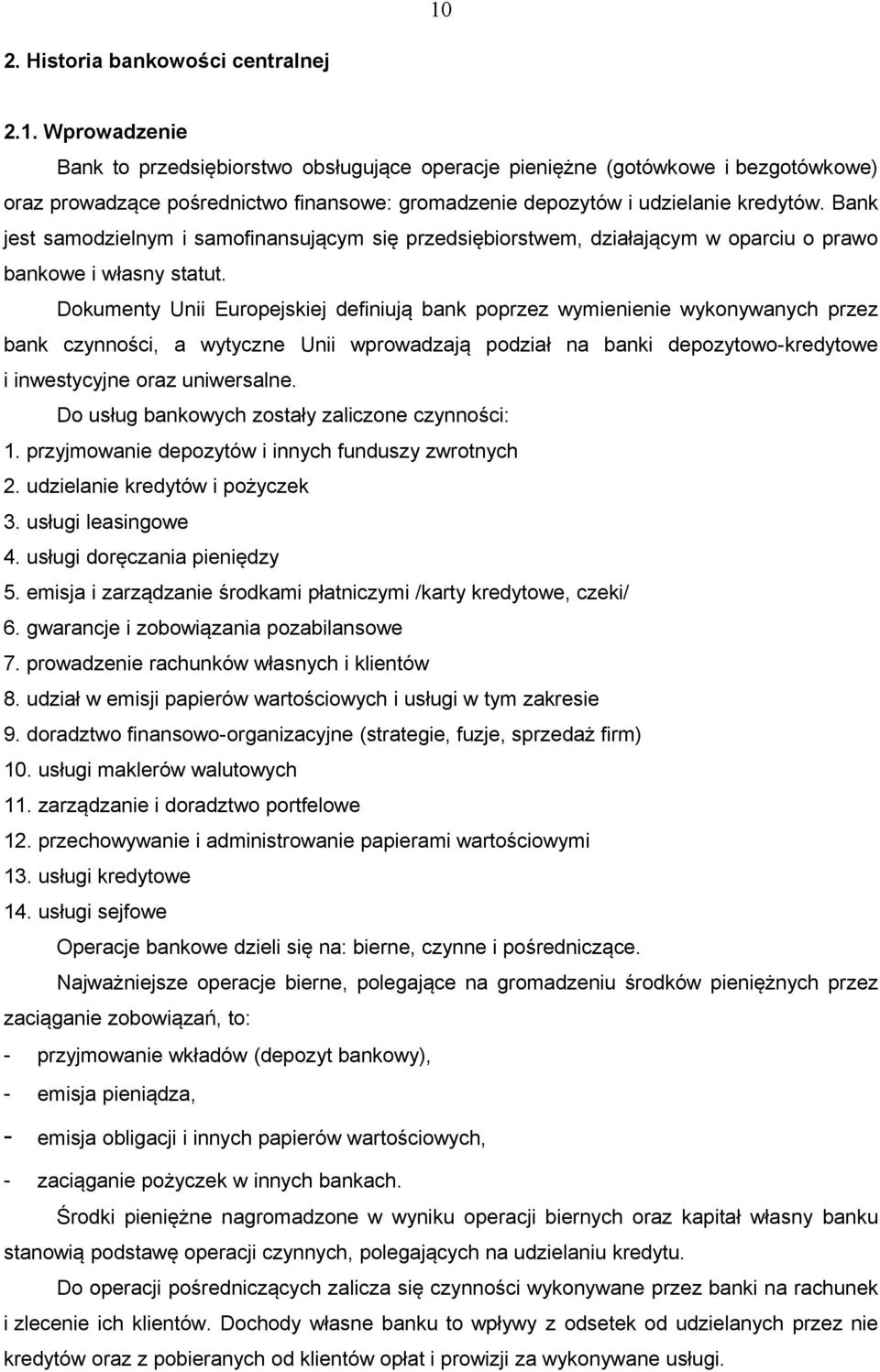 10

2. Historia bankowości centralnej

2.1. Wprowadzenie

Bank to przedsiębiorstwo obsługujące operacje pieniężne (gotówkowe i bezgotówkowe) oraz prowadzące pośrednictwo finansowe: gromadzenie depozytów i udzielanie kredytów. Bank jest samodzielnym i samofinansującym się przedsiębiorstwem, działającym w oparciu o prawo bankowe i własny statut.

Dokumenty Unii Europejskiej definiują bank poprzez wymienienie wykonywanych przez bank czynności, a wytyczne Unii wprowadzają podział na banki depozytowo-kredytowe i inwestycyjne oraz uniwersalne.

Do usług bankowych zostały zaliczone czynności:
1. przyjmowanie depozytów i innych funduszy zwrotnych
2. udzielanie kredytów i pożyczek
3. usługi leasingowe
4. usługi doręczania pieniędzy
5. emisja i zarządzanie środkami płatniczymi /karty kredytowe, czeki/
6. gwarancje i zobowiązania pozabilansowe
7. prowadzenie rachunków własnych i klientów
8. udział w emisji papierów wartościowych i usługi w tym zakresie
9. doradztwo finansowo-organizacyjne (strategie, fuzje, sprzedaż firm)
10. usługi maklerów walutowych
11. zarządzanie i doradztwo portfelowe
12. przechowywanie i administrowanie papierami wartościowymi
13. usługi kredytowe
14. usługi sejfowe

Operacje bankowe dzieli się na: bierne, czynne i pośredniczące.

Najważniejsze operacje bierne, polegające na gromadzeniu środków pieniężnych przez zaciąganie zobowiązań, to:
- przyjmowanie wkładów (depozyt bankowy),
- emisja pieniądza,
- emisja obligacji i innych papierów wartościowych,
- zaciąganie pożyczek w innych bankach.

Środki pieniężne nagromadzone w wyniku operacji biernych oraz kapitał własny banku stanowią podstawę operacji czynnych, polegających na udzielaniu kredytu.

Do operacji pośredniczących zalicza się czynności wykonywane przez banki na rachunek i zlecenie ich klientów. Dochody własne banku to wpływy z odsetek od udzielanych przez nie kredytów oraz z pobieranych od klientów opłat i prowizji za wykonywane usługi.